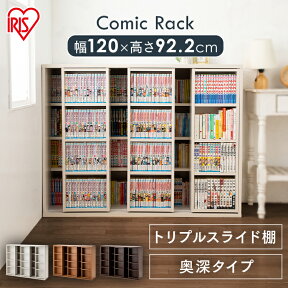 IRIS

Comic Rack

幅120×高さ92.2cm

トリプルスライド棚

奥深タイプ